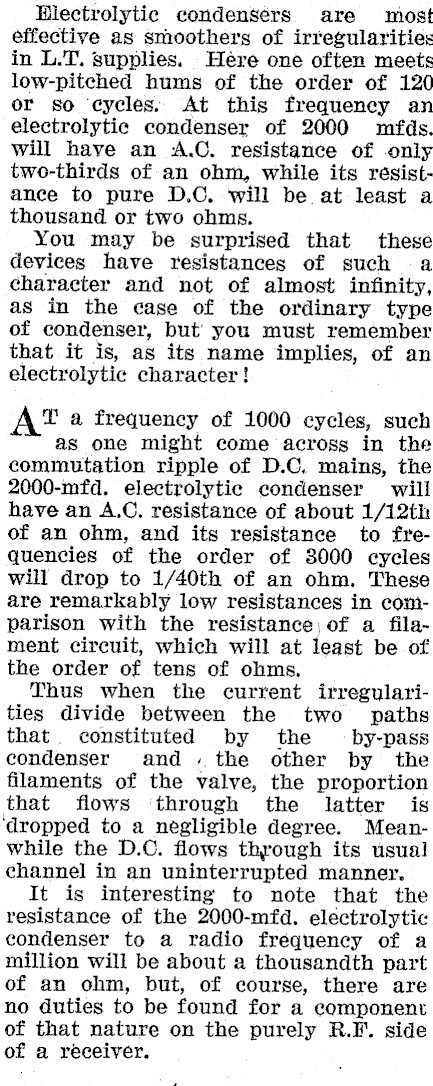 Electrolytic condensers are most effective as smoothers of irregularities in L.T. supplies. Here one often meets low-pitched hums of the order of 120 or so cycles. At this frequency an electrolytic condenser of 2000 mfds. will have an A.C. resistance of only two-thirds of an ohm, while its resistance to pure D.C. will be at least a thousand or two ohms.

You may be surprised that these devices have resistances of such a character and not of almost infinity, as in the case of the ordinary type of condenser, but you must remember that it is, as its name implies, of an electrolytic character!

AT a frequency of 1000 cycles, such as one might come across in the commutation ripple of D.C. mains, the 2000-mfd. electrolytic condenser will have an A.C. resistance of about 1/12th of an ohm, and its resistance to frequencies of the order of 3000 cycles will drop to 1/40th of an ohm. These are remarkably low resistances in comparison with the resistance of a filament circuit, which will at least be of the order of tens of ohms.

Thus when the current irregularities divide between the two paths that constituted by the by-pass condenser and the other by the filaments of the valve, the proportion that flows through the latter is dropped to a negligible degree. Meanwhile the D.C. flows through its usual channel in an uninterrupted manner.

It is interesting to note that the resistance of the 2000-mfd. electrolytic condenser to a radio frequency of a million will be about a thousandth part of an ohm, but, of course, there are no duties to be found for a component of that nature on the purely R.F. side of a receiver.